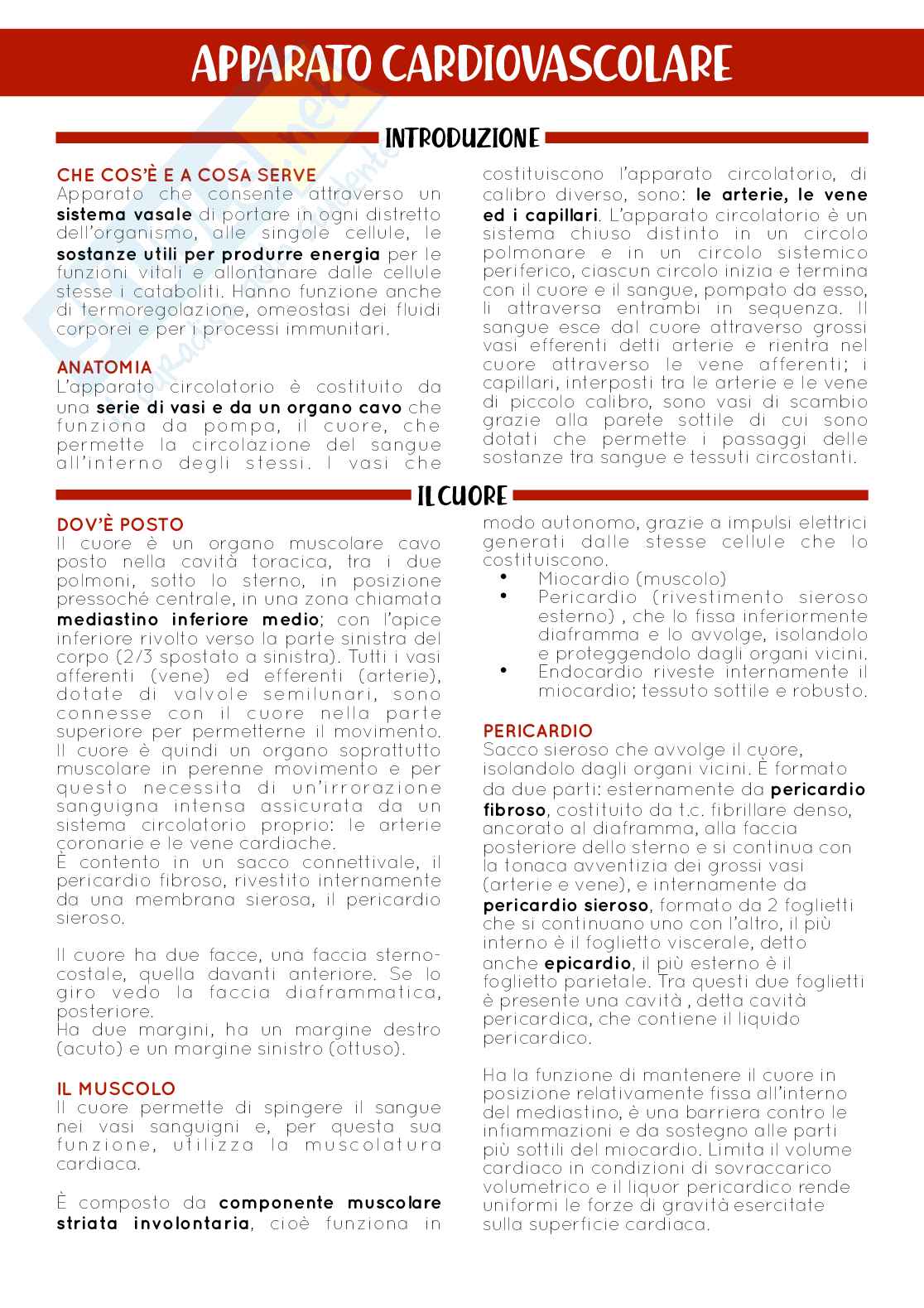 APPARATO CARDIOVASCOLARE

INTRODUZIONE

CHE COS'È E A COSA SERVE
Apparato che consente attraverso un sistema vasale di portare in ogni distretto dell'organismo, alle singole cellule, le sostanze utili per produrre energia per le funzioni vitali e allontanare dalle cellule stesse i cataboliti. Hanno funzione anche di termoregolazione, omeostasi dei fluidi corporei e per i processi immunitari.

ANATOMIA
L'apparato circolatorio è costituito da una serie di vasi e da un organo cavo che funziona da pompa, il cuore, che permette la circolazione del sangue all'interno degli stessi. I vasi che costituiscono l'apparato circolatorio, di calibro diverso, sono: le arterie, le vene ed i capillari. L'apparato circolatorio è un sistema chiuso distinto in un circolo polmonare e in un circolo sistemico periferico, ciascun circolo inizia e termina con il cuore e il sangue, pompato da esso, li attraversa entrambi in sequenza. Il sangue esce dal cuore attraverso grossi vasi efferenti detti arterie e rientra nel cuore attraverso le vene afferenti; i capillari, interposti tra le arterie e le vene di piccolo calibro, sono vasi di scambio grazie alla parete sottile di cui sono dotati che permette i passaggi delle sostanze tra sangue e tessuti circostanti.

IL CUORE

DOV'È POSTO
Il cuore è un organo muscolare cavo posto nella cavità toracica, tra i due polmoni, sotto lo sterno, in posizione pressoché centrale, in una zona chiamata mediastino inferiore medio; con l'apice inferiore rivolto verso la parte sinistra del corpo (2/3 spostato a sinistra). Tutti i vasi afferenti (vene) ed efferenti (arterie), dotate di valvole semilunari, sono connesse con il cuore nella parte superiore per permetterne il movimento. Il cuore è quindi un organo soprattutto muscolare in perenne movimento e per questo necessita di un'irrorazione sanguigna intensa assicurata da un sistema circolatorio proprio: le arterie coronarie e le vene cardiache.
È contento in un sacco connettivale, il pericardio fibroso, rivestito internamente da una membrana sierosa, il pericardio sieroso.

Il cuore ha due facce, una faccia sterno-costale, quella davanti anteriore. Se lo giro vedo la faccia diaframmatica, posteriore.
Ha due margini, ha un margine destro (acuto) e un margine sinistro (ottuso).

IL MUSCOLO
Il cuore permette di spingere il sangue nei vasi sanguigni e, per questa sua funzione, utilizza la muscolatura cardiaca.

È composto da componente muscolare striata involontaria, cioè funziona in modo autonomo, grazie a impulsi elettrici generati dalle stesse cellule che lo costituiscono.
• Miocardio (muscolo)
• Pericardio (rivestimento sieroso esterno) , che lo fissa inferiormente diaframma e lo avvolge, isolandolo e proteggendolo dagli organi vicini.
• Endocardio riveste internamente il miocardio; tessuto sottile e robusto.

PERICARDIO
Sacco sieroso che avvolge il cuore, isolandolo dagli organi vicini. È formato da due parti: esternamente da pericardio fibroso, costituito da t.c. fibrillare denso, ancorato al diaframma, alla faccia posteriore dello sterno e si continua con la tonaca avventizia dei grossi vasi (arterie e vene), e internamente da pericardio sieroso, formato da 2 foglietti che si continuano uno con l'altro, il più interno è il foglietto viscerale, detto anche epicardio, il più esterno è il foglietto parietale. Tra questi due foglietti è presente una cavità , detta cavità pericardica, che contiene il liquido pericardico.

Ha la funzione di mantenere il cuore in posizione relativamente fissa all'interno del mediastino, è una barriera contro le infiammazioni e da sostegno alle parti più sottili del miocardio. Limita il volume cardiaco in condizioni di sovraccarico volumetrico e il liquor pericardico rende uniformi le forze di gravità esercitate sulla superficie cardiaca.